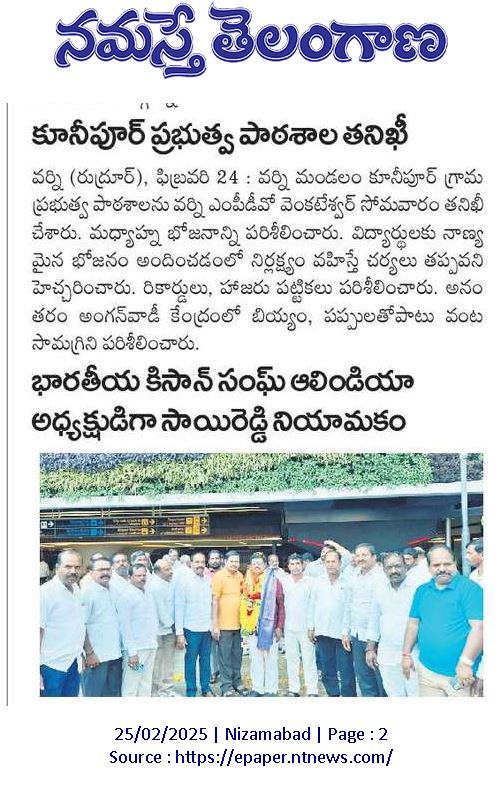 నమస్తే తెలంగాణ

కూనీపూర్ ప్రభుత్వ పాఠశాల తనిఖీ

వర్ని (రుద్రూర్), ఫిబ్రవరి 24 : వర్ని మండలం కూనీపూర్ గ్రామ ప్రభుత్వ పాఠశాలను వర్ని ఎంపీడీవో వెంకటేశ్వర్ సోమవారం తనిఖీ చేశారు. మధ్యాహ్న భోజనాన్ని పరిశీలించారు. విద్యార్థులకు నాణ్యమైన భోజనం అందించడంలో నిర్లక్ష్యం వహిస్తే చర్యలు తప్పవని హెచ్చరించారు. రికార్డులు, హాజరు పట్టికలు పరిశీలించారు. అనంతరం అంగన్‌వాడీ కేంద్రంలో బియ్యం, పప్పులతోపాటు వంట సామగ్రిని పరిశీలించారు.

భారతీయ కిసాన్ సంఘ్ ఆలిండియా అధ్యక్షుడిగా సాయిరెడ్డి నియామకం

25/02/2025 | Nizamabad | Page : 2
Source : https://epaper.ntnews.com/